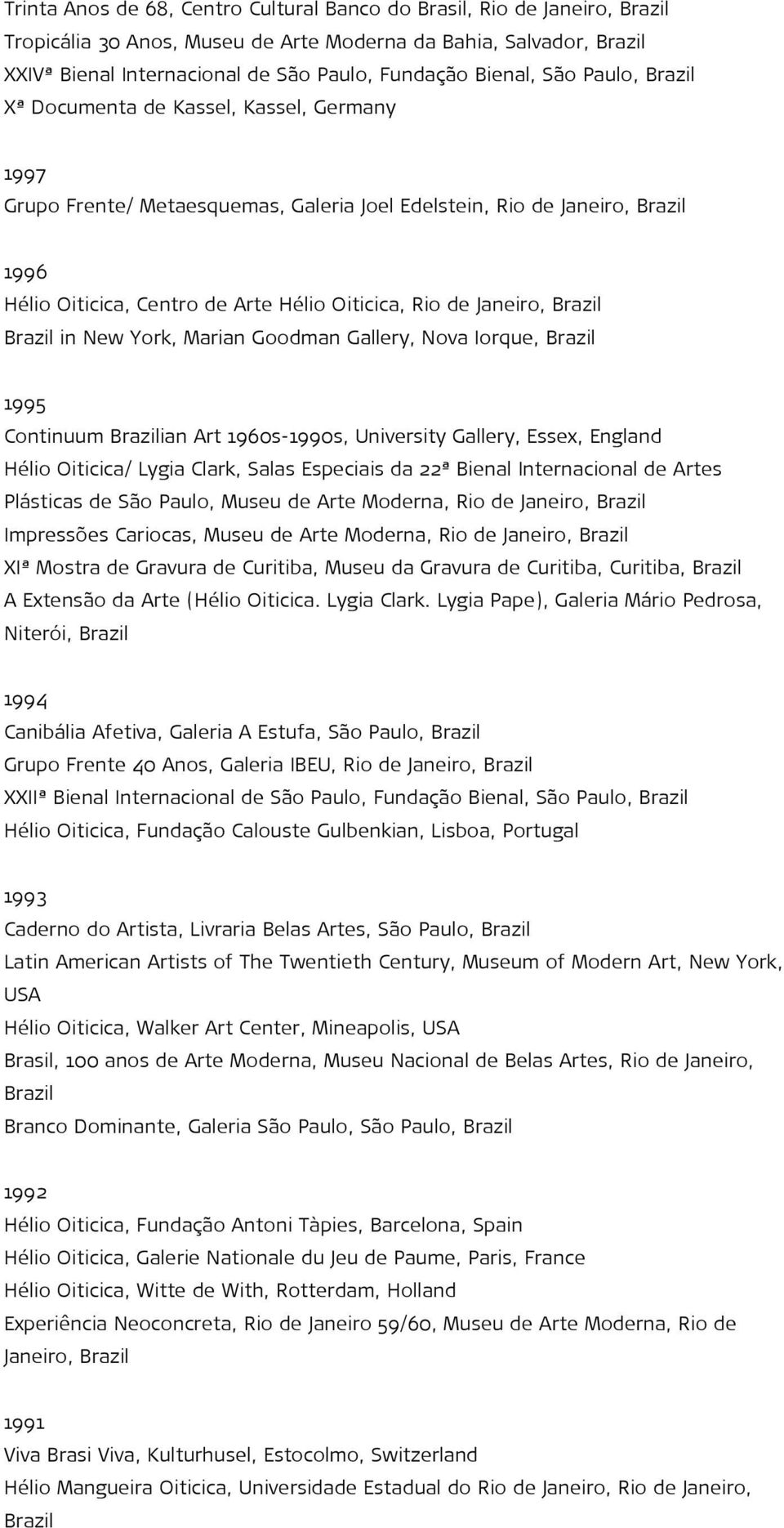 Trinta Anos de 68, Centro Cultural Banco do Brasil, Rio de Janeiro, Brazil
Tropicália 30 Anos, Museu de Arte Moderna da Bahia, Salvador, Brazil
XXIVª Bienal Internacional de São Paulo, Fundação Bienal, São Paulo, Brazil
Xª Documenta de Kassel, Kassel, Germany

1997
Grupo Frente/ Metaesquemas, Galeria Joel Edelstein, Rio de Janeiro, Brazil

1996
Hélio Oiticica, Centro de Arte Hélio Oiticica, Rio de Janeiro, Brazil
Brazil in New York, Marian Goodman Gallery, Nova Iorque, Brazil

1995
Continuum Brazilian Art 1960s-1990s, University Gallery, Essex, England
Hélio Oiticica/ Lygia Clark, Salas Especiais da 22ª Bienal Internacional de Artes Plásticas de São Paulo, Museu de Arte Moderna, Rio de Janeiro, Brazil
Impressões Cariocas, Museu de Arte Moderna, Rio de Janeiro, Brazil
XIª Mostra de Gravura de Curitiba, Museu da Gravura de Curitiba, Curitiba, Brazil
A Extensão da Arte (Hélio Oiticica. Lygia Clark. Lygia Pape), Galeria Mário Pedrosa, Niterói, Brazil

1994
Canibália Afetiva, Galeria A Estufa, São Paulo, Brazil
Grupo Frente 40 Anos, Galeria IBEU, Rio de Janeiro, Brazil
XXIIª Bienal Internacional de São Paulo, Fundação Bienal, São Paulo, Brazil
Hélio Oiticica, Fundação Calouste Gulbenkian, Lisboa, Portugal

1993
Caderno do Artista, Livraria Belas Artes, São Paulo, Brazil
Latin American Artists of The Twentieth Century, Museum of Modern Art, New York, USA
Hélio Oiticica, Walker Art Center, Mineapolis, USA
Brasil, 100 anos de Arte Moderna, Museu Nacional de Belas Artes, Rio de Janeiro, Brazil
Branco Dominante, Galeria São Paulo, São Paulo, Brazil

1992
Hélio Oiticica, Fundação Antoni Tàpies, Barcelona, Spain
Hélio Oiticica, Galerie Nationale du Jeu de Paume, Paris, France
Hélio Oiticica, Witte de With, Rotterdam, Holland
Experiência Neoconcreta, Rio de Janeiro 59/60, Museu de Arte Moderna, Rio de Janeiro, Brazil

1991
Viva Brasi Viva, Kulturhusel, Estocolmo, Switzerland
Hélio Mangueira Oiticica, Universidade Estadual do Rio de Janeiro, Rio de Janeiro, Brazil